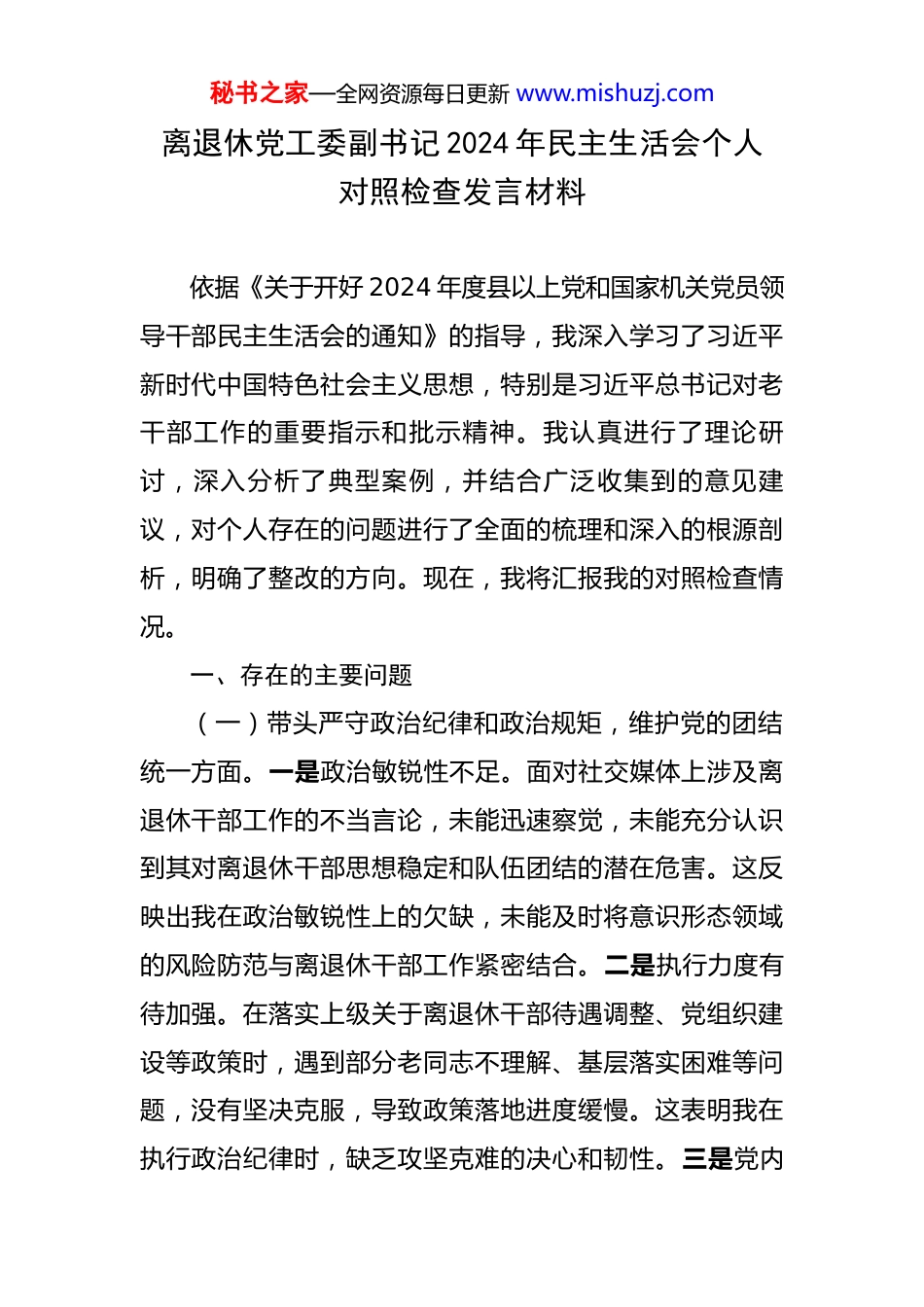 秘书之家—全网资源每日更新 www.mishuzj.com

离退休党工委副书记 2024 年民主生活会个人对照检查发言材料

依据《关于开好 2024 年度县以上党和国家机关党员领导干部民主生活会的通知》的指导，我深入学习了习近平新时代中国特色社会主义思想，特别是习近平总书记对老干部工作的重要指示和批示精神。我认真进行了理论研讨，深入分析了典型案例，并结合广泛收集到的意见建议，对个人存在的问题进行了全面的梳理和深入的根源剖析，明确了整改的方向。现在，我将汇报我的对照检查情况。

一、存在的主要问题

（一）带头严守政治纪律和政治规矩，维护党的团结统一方面。一是政治敏锐性不足。面对社交媒体上涉及离退休干部工作的不当言论，未能迅速察觉，未能充分认识到其对离退休干部思想稳定和队伍团结的潜在危害。这反映出我在政治敏锐性上的欠缺，未能及时将意识形态领域的风险防范与离退休干部工作紧密结合。二是执行力度有待加强。在落实上级关于离退休干部待遇调整、党组织建设等政策时，遇到部分老同志不理解、基层落实困难等问题，没有坚决克服，导致政策落地进度缓慢。这表明我在执行政治纪律时，缺乏攻坚克难的决心和韧性。三是党内